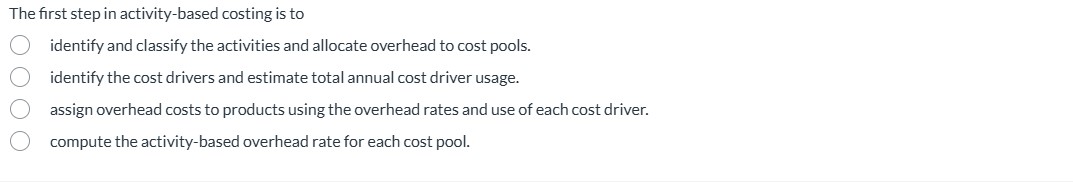 The first step in activity-based costing is to

identify and classify the activities and allocate overhead to cost pools.

identify the cost drivers and estimate total annual cost driver usage.

assign overhead costs to products using the overhead rates and use of each cost driver.

compute the activity-based overhead rate for each cost pool.